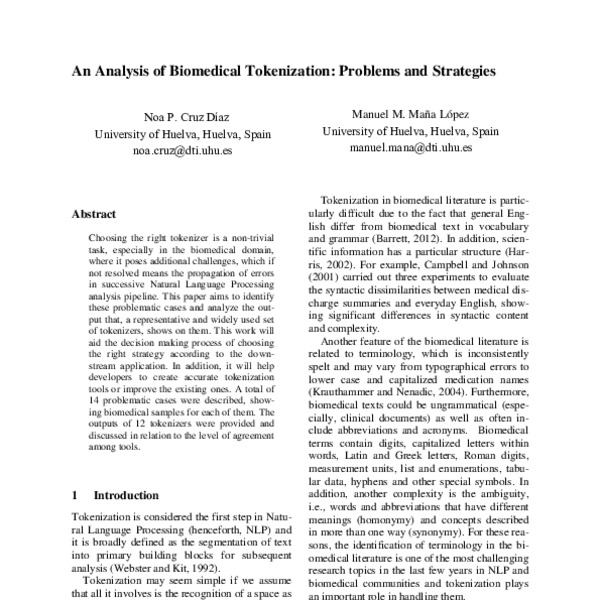 An Analysis of Biomedical Tokenization: Problems and Strategies

Noa P. Cruz Díaz
University of Huelva, Huelva, Spain
noa.cruz@dti.uhu.es

Manuel M. Maña López
University of Huelva, Huelva, Spain
manuel.mana@dti.uhu.es

Abstract

Choosing the right tokenizer is a non-trivial task, especially in the biomedical domain, where it poses additional challenges, which if not resolved means the propagation of errors in successive Natural Language Processing analysis pipeline. This paper aims to identify these problematic cases and analyze the output that, a representative and widely used set of tokenizers, shows on them. This work will aid the decision making process of choosing the right strategy according to the downstream application. In addition, it will help developers to create accurate tokenization tools or improve the existing ones. A total of 14 problematic cases were described, showing biomedical samples for each of them. The outputs of 12 tokenizers were provided and discussed in relation to the level of agreement among tools.

1 Introduction

Tokenization is considered the first step in Natural Language Processing (henceforth, NLP) and it is broadly defined as the segmentation of text into primary building blocks for subsequent analysis (Webster and Kit, 1992).

Tokenization may seem simple if we assume that all it involves is the recognition of a space as

Tokenization in biomedical literature is particularly difficult due to the fact that general English differ from biomedical text in vocabulary and grammar (Barrett, 2012). In addition, scientific information has a particular structure (Harris, 2002). For example, Campbell and Johnson (2001) carried out three experiments to evaluate the syntactic dissimilarities between medical discharge summaries and everyday English, showing significant differences in syntactic content and complexity.

Another feature of the biomedical literature is related to terminology, which is inconsistently spelt and may vary from typographical errors to lower case and capitalized medication names (Krauthammer and Nenadic, 2004). Furthermore, biomedical texts could be ungrammatical (especially, clinical documents) as well as often include abbreviations and acronyms. Biomedical terms contain digits, capitalized letters within words, Latin and Greek letters, Roman digits, measurement units, list and enumerations, tabular data, hyphens and other special symbols. In addition, another complexity is the ambiguity, i.e., words and abbreviations that have different meanings (homonymy) and concepts described in more than one way (synonymy). For these reasons, the identification of terminology in the biomedical literature is one of the most challenging research topics in the last few years in NLP and biomedical communities and tokenization plays an important role in handling them.